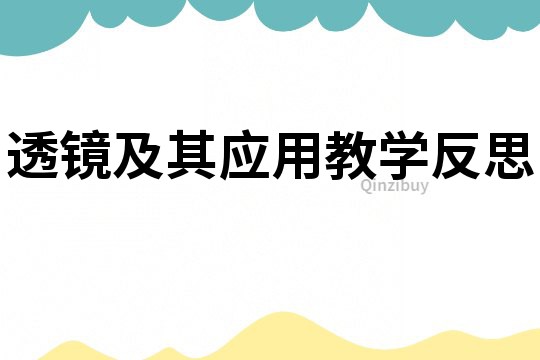 透镜及其应用教学反思

Qinzibuy